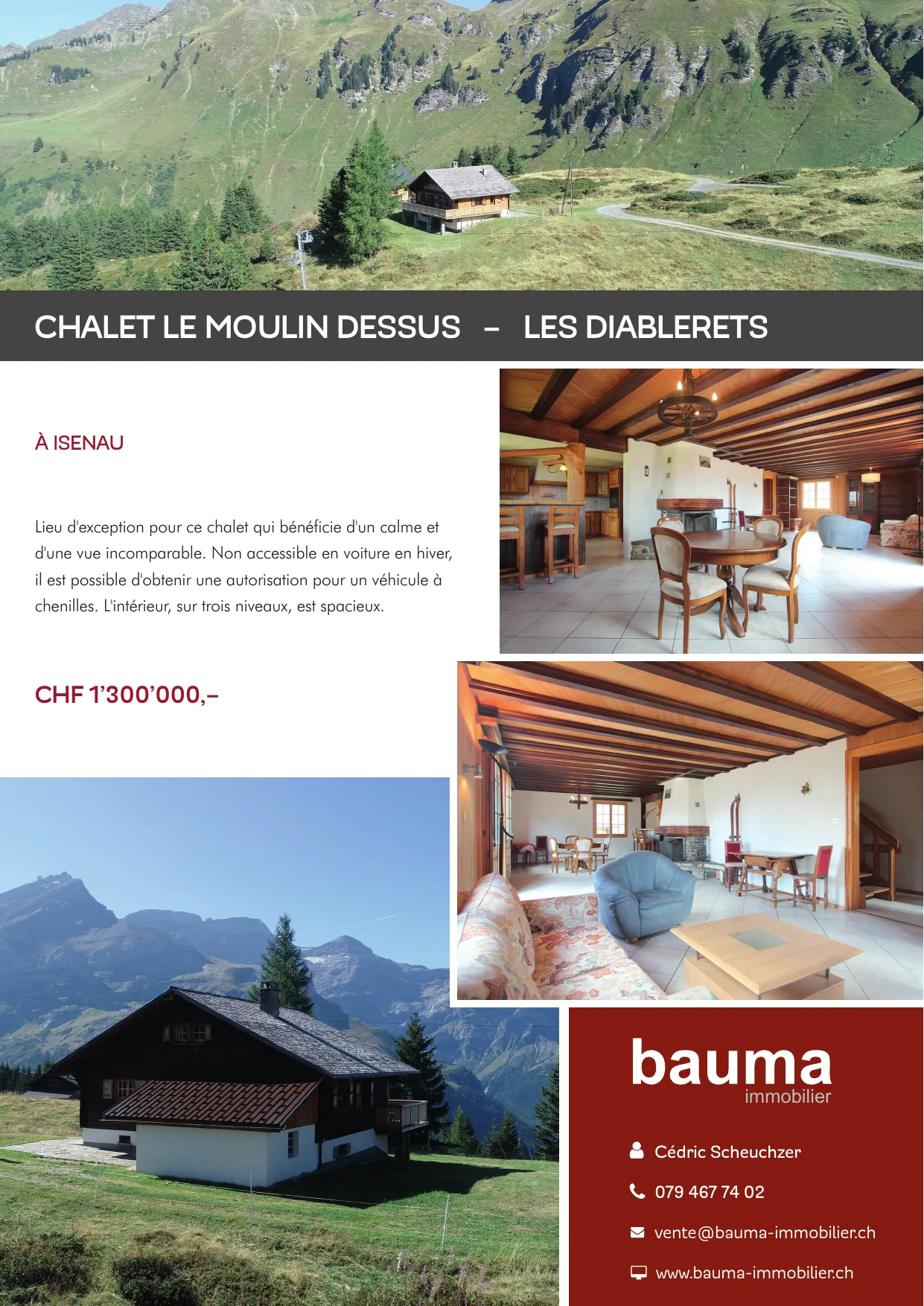 CHALET LE MOULIN DESSUS – LES DIABLERETS

À ISENAU

Lieu d'exception pour ce chalet qui bénéficie d'un calme et d'une vue incomparable. Non accessible en voiture en hiver, il est possible d'obtenir une autorisation pour un véhicule à chenilles. L'intérieur, sur trois niveaux, est spacieux.

CHF 1'300'000,–

bauma
immobilier

Cédric Scheuchzer

079 467 74 02

vente@bauma-immobilier.ch

www.bauma-immobilier.ch